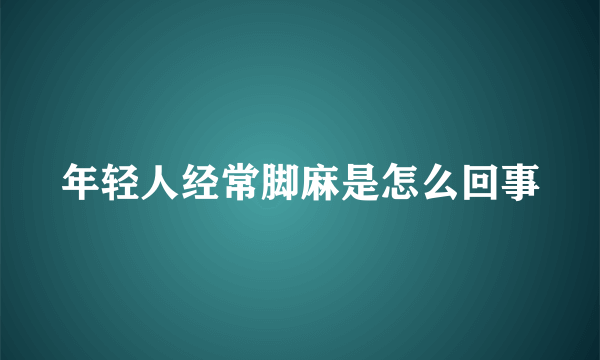 年轻人经常脚麻是怎么回事